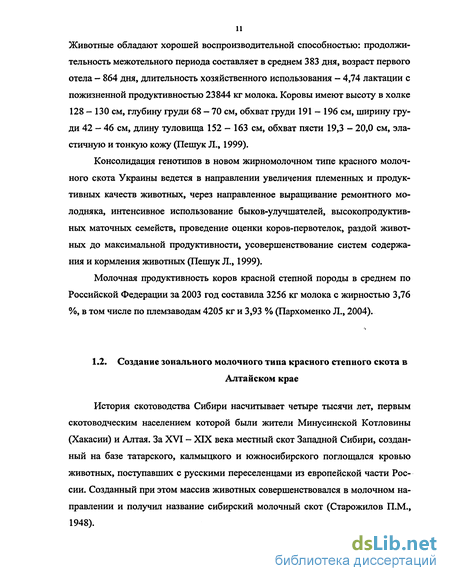 11

Животные обладают хорошей воспроизводительной способностью: продолжительность межотельного периода составляет в среднем 383 дня, возраст первого отела – 864 дня, длительность хозяйственного использования – 4,74 лактации с пожизненной продуктивностью 23844 кг молока. Коровы имеют высоту в холке 128 – 130 см, глубину груди 68 – 70 см, обхват груди 191 – 196 см, ширину груди 42 – 46 см, длину туловища 152 – 163 см, обхват пясти 19,3 – 20,0 см, эластичную и тонкую кожу (Пешук Л., 1999).

Консолидация генотипов в новом жирномолочном типе красного молочного скота Украины ведется в направлении увеличения племенных и продуктивных качеств животных, через направленное выращивание ремонтного молодняка, интенсивное использование быков-улучшателей, высокопродуктивных маточных семейств, проведение оценки коров-первотелок, раздой животных до максимальной продуктивности, усовершенствование систем содержания и кормления животных (Пешук Л., 1999).

Молочная продуктивность коров красной степной породы в среднем по Российской Федерации за 2003 год составила 3256 кг молока с жирностью 3,76 %, в том числе по племзаводам 4205 кг и 3,93 % (Пархоменко Л., 2004).

1.2. Создание зонального молочного типа красного степного скота в Алтайском крае

История скотоводства Сибири насчитывает четыре тысячи лет, первым скотоводческим населением которой были жители Минусинской Котловины (Хакасии) и Алтая. За XVI – XIX века местный скот Западной Сибири, созданный на базе татарского, калмыцкого и южносибирского поглощался кровью животных, поступавших с русскими переселенцами из европейской части России. Созданный при этом массив животных совершенствовался в молочном направлении и получил название сибирский молочный скот (Старожилов П.М., 1948).

dsLib.net
библиотека диссертаций